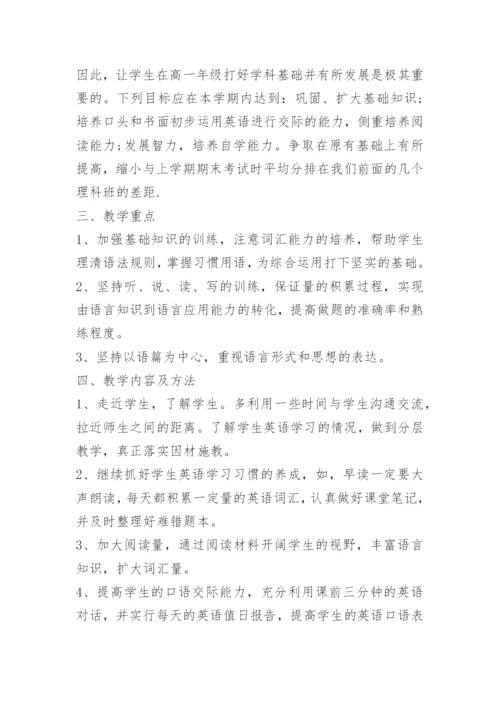 因此，让学生在高一年级打好学科基础并有所发展是极其重要的。下列目标应在本学期内达到：巩固、扩大基础知识；培养口头和书面初步运用英语进行交际的能力，侧重培养阅读能力;发展智力，培养自学能力。争取在原有基础上有所提高，缩小与上学期期末考试时平均分排在我们前面的几个理科班的差距.

三、教学重点

1、加强基础知识的训练，注意词汇能力的培养，帮助学生理清语法规则，掌握习惯用语，为综合运用打下坚实的基础。

2、坚持听、说、读、写的训练，保证量的积累过程，实现由语言知识到语言应用能力的转化，提高做题的准确率和熟练程度。

3、坚持以语篇为中心，重视语言形式和思想的表达。

四、教学内容及方法

1、走近学生，了解学生。多利用一些时间与学生沟通交流，拉近师生之间的距离。了解学生英语学习的情况，做到分层教学，真正落实因材施教。

2、继续抓好学生英语学习习惯的养成，如，早读一定要大声朗读，每天都积累一定量的英语词汇，认真做好课堂笔记，并及时整理好难错题本。

3、加大阅读量，通过阅读材料开阔学生的视野，丰富语言知识，扩大词汇量。

4、提高学生的口语交际能力，充分利用课前三分钟的英语对话，并实行每天的英语值日报告，提高学生的英语口语表